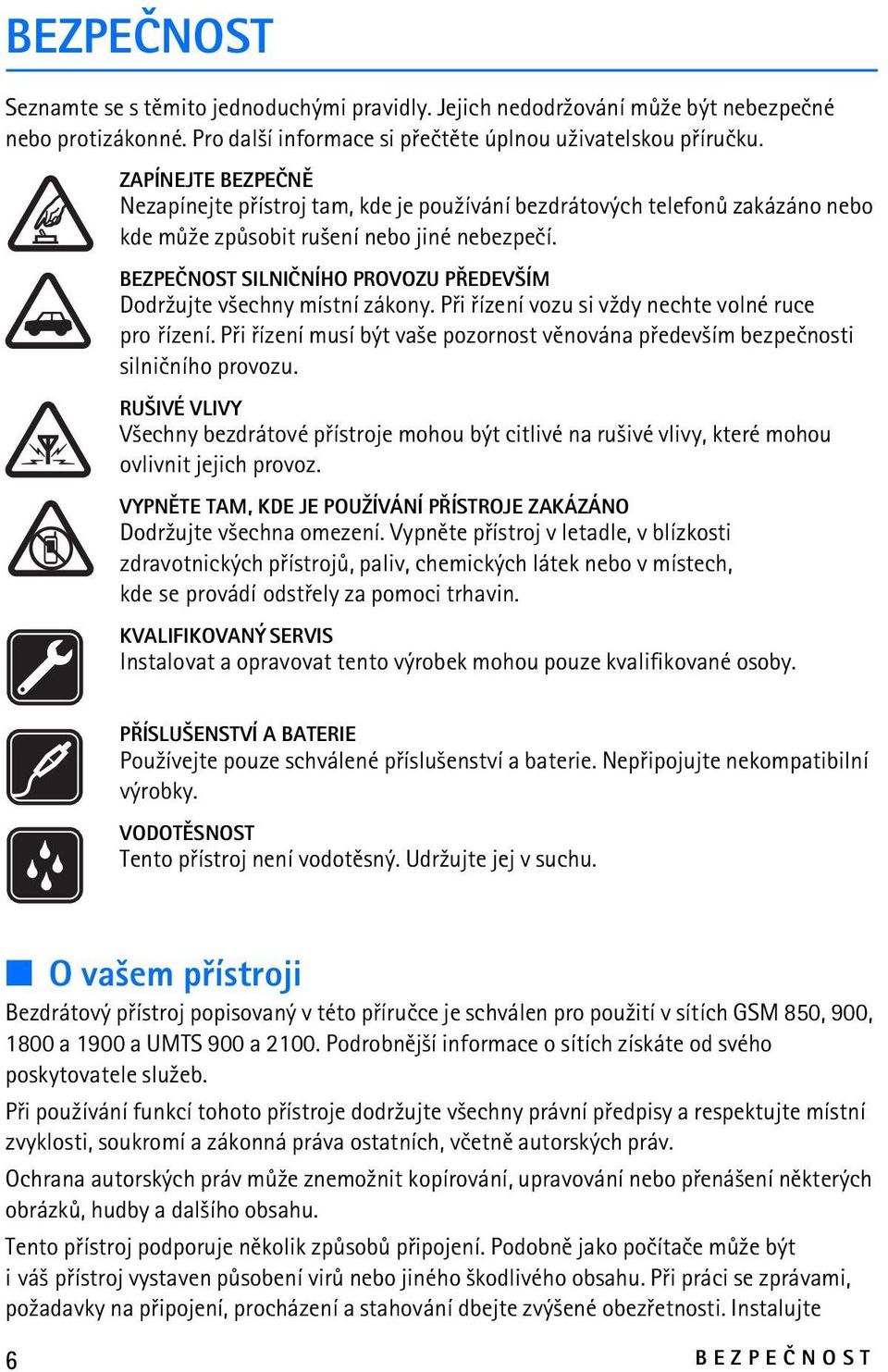 BEZPEČNOST

Seznamte se s těmito jednoduchými pravidly. Jejich nedodržování může být nebezpečné nebo protizákonné. Pro další informace si přečtěte úplnou uživatelskou příručku.

ZAPÍNEJTE BEZPEČNĚ
Nezapínejte přístroj tam, kde je používání bezdrátových telefonů zakázáno nebo kde může způsobit rušení nebo jiné nebezpečí.

BEZPEČNOST SILNIČNÍHO PROVOZU PŘEDEVŠÍM
Dodržujte všechny místní zákony. Při řízení vozu si vždy nechte volné ruce pro řízení. Při řízení musí být vaše pozornost věnována především bezpečnosti silničního provozu.

RUŠIVÉ VLIVY
Všechny bezdrátové přístroje mohou být citlivé na rušivé vlivy, které mohou ovlivnit jejich provoz.

VYPNĚTE TAM, KDE JE POUŽÍVÁNÍ PŘÍSTROJE ZAKÁZÁNO
Dodržujte všechna omezení. Vypněte přístroj v letadle, v blízkosti zdravotnických přístrojů, paliv, chemických látek nebo v místech, kde se provádí odstřely za pomoci trhavin.

KVALIFIKOVANÝ SERVIS
Instalovat a opravovat tento výrobek mohou pouze kvalifikované osoby.

PŘÍSLUŠENSTVÍ A BATERIE
Používejte pouze schválené příslušenství a baterie. Nepřipojujte nekompatibilní výrobky.

VODOTĚSNOST
Tento přístroj není vodotěsný. Udržujte jej v suchu.

O vašem přístroji

Bezdrátový přístroj popisovaný v této příručce je schválen pro použití v sítích GSM 850, 900, 1800 a 1900 a UMTS 900 a 2100. Podrobnější informace o sítích získáte od svého poskytovatele služeb.

Při používání funkcí tohoto přístroje dodržujte všechny právní předpisy a respektujte místní zvyklosti, soukromí a zákonná práva ostatních, včetně autorských práv.

Ochrana autorských práv může znemožnit kopírování, upravování nebo přenášení některých obrázků, hudby a dalšího obsahu.

Tento přístroj podporuje několik způsobů připojení. Podobně jako počítače může být i váš přístroj vystaven působení virů nebo jiného škodlivého obsahu. Při práci se zprávami, požadavky na připojení, procházení a stahování dbejte zvýšené obezřetnosti. Instalujte

6 BEZPEČNOST